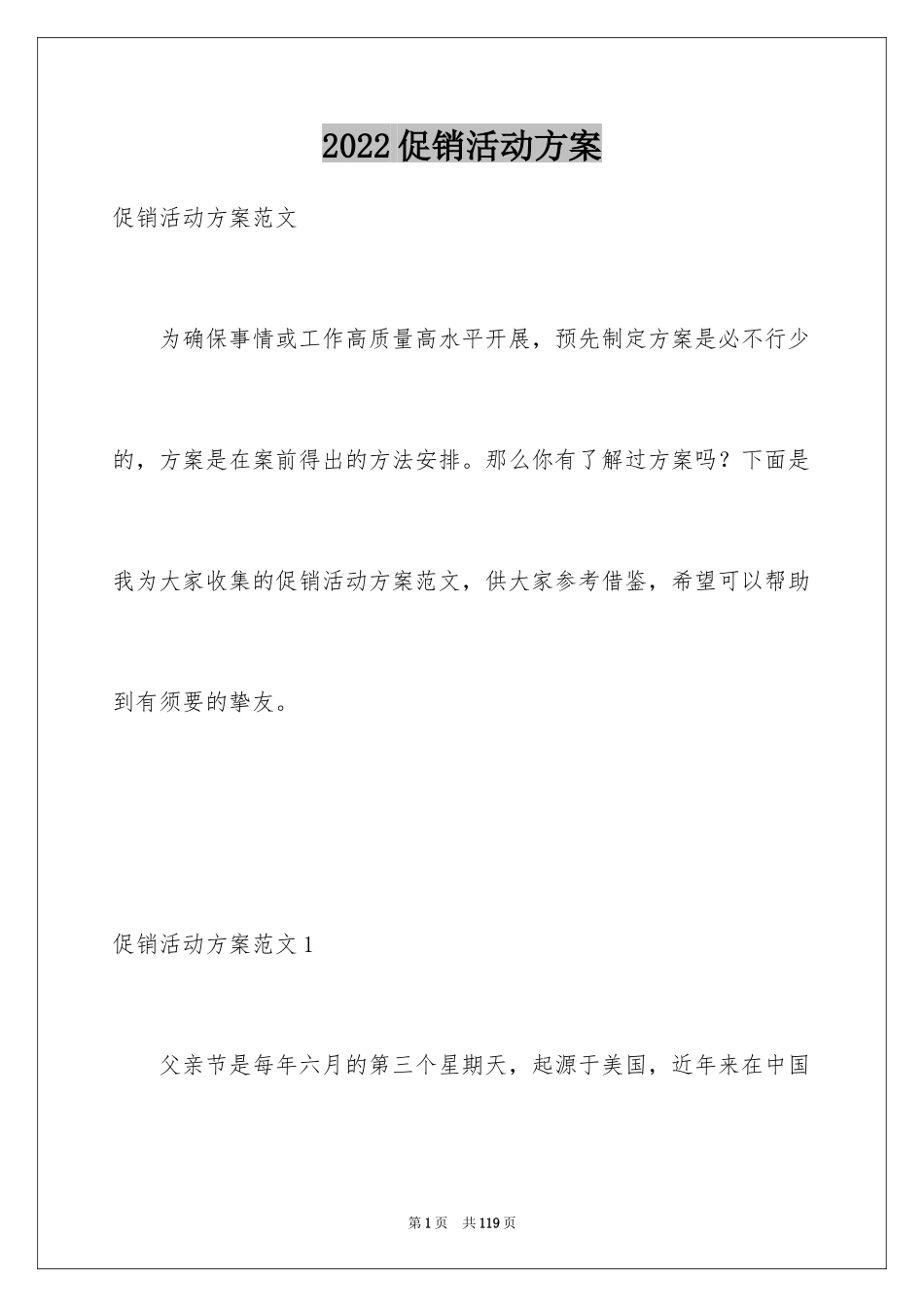 2022促销活动方案

促销活动方案范文

为确保事情或工作高质量高水平开展，预先制定方案是必不行少的，方案是在案前得出的方法安排。那么你有了解过方案吗？下面是我为大家收集的促销活动方案范文，供大家参考借鉴，希望可以帮助到有须要的挚友。

促销活动方案范文1

父亲节是每年六月的第三个星期天，起源于美国，近年来在中国

第1页 共119页